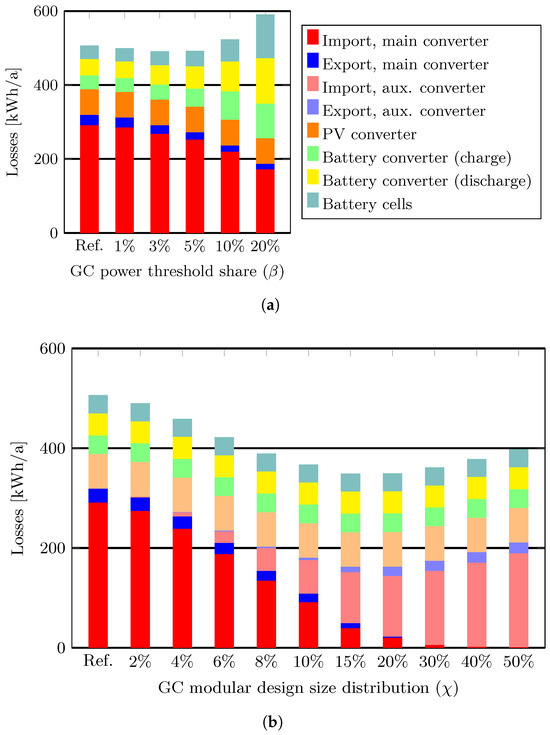 600
400
200
0
Losses [kWh/a]
Ref. 1% 3% 5% 10% 20%
GC power threshold share ($\beta$)

Import, main converter
Export, main converter
Import, aux. converter
Export, aux. converter
PV converter
Battery converter (charge)
Battery converter (discharge)
Battery cells

(a)

600
400
200
0
Losses [kWh/a]
Ref. 2% 4% 6% 8% 10% 15% 20% 30% 40% 50%
GC modular design size distribution ($\chi$)

(b)